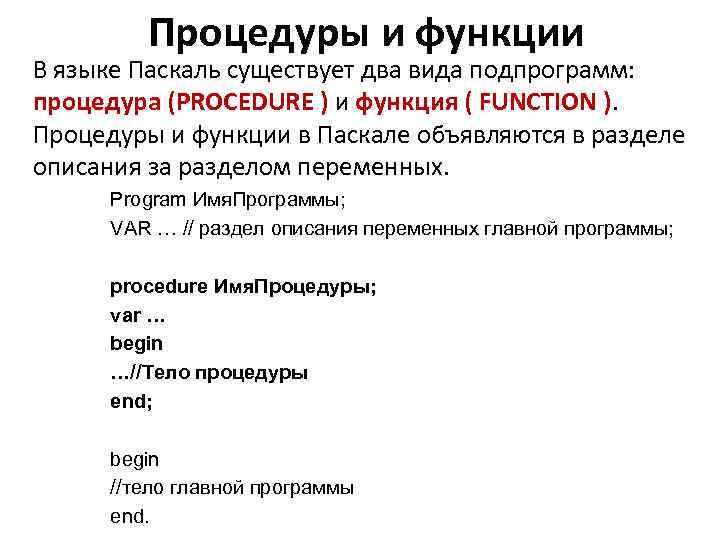 Процедуры и функции

В языке Паскаль существует два вида подпрограмм: процедура (PROCEDURE ) и функция ( FUNCTION ). Процедуры и функции в Паскале объявляются в разделе описания за разделом переменных.

Program ИмяПрограммы;
VAR … // раздел описания переменных главной программы;

procedure ИмяПроцедуры;
var …
begin
…//Тело процедуры
end;

begin
//тело главной программы
end.